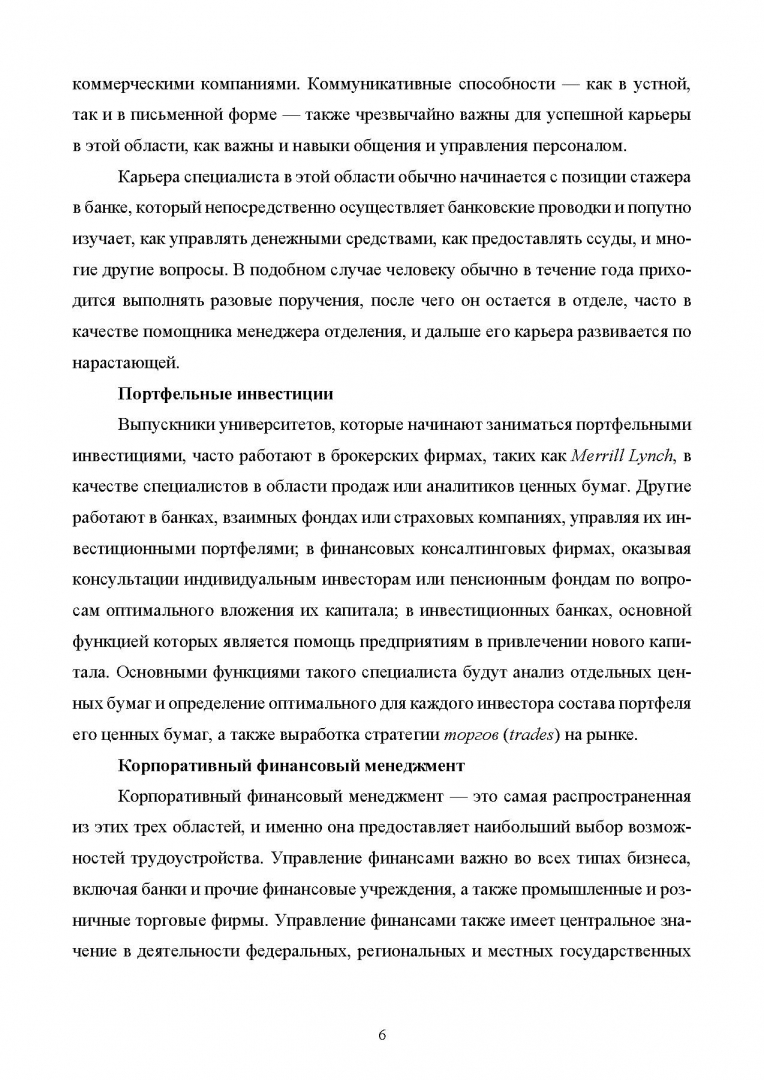 коммерческими компаниями. Коммуникативные способности — как в устной, так и в письменной форме — также чрезвычайно важны для успешной карьеры в этой области, как важны и навыки общения и управления персоналом.

Карьера специалиста в этой области обычно начинается с позиции стажера в банке, который непосредственно осуществляет банковские проводки и попутно изучает, как управлять денежными средствами, как предоставлять ссуды, и многие другие вопросы. В подобном случае человеку обычно в течение года приходится выполнять разовые поручения, после чего он остается в отделе, часто в качестве помощника менеджера отделения, и дальше его карьера развивается по нарастающей.

Портфельные инвестиции

Выпускники университетов, которые начинают заниматься портфельными инвестициями, часто работают в брокерских фирмах, таких как Merrill Lynch, в качестве специалистов в области продаж или аналитиков ценных бумаг. Другие работают в банках, взаимных фондах или страховых компаниях, управляя их инвестиционными портфелями; в финансовых консалтинговых фирмах, оказывая консультации индивидуальным инвесторам или пенсионным фондам по вопросам оптимального вложения их капитала; в инвестиционных банках, основной функцией которых является помощь предприятиям в привлечении нового капитала. Основными функциями такого специалиста будут анализ отдельных ценных бумаг и определение оптимального для каждого инвестора состава портфеля его ценных бумаг, а также выработка стратегии торгов (trades) на рынке.

Корпоративный финансовый менеджмент

Корпоративный финансовый менеджмент — это самая распространенная из этих трех областей, и именно она предоставляет наибольший выбор возможностей трудоустройства. Управление финансами важно во всех типах бизнеса, включая банки и прочие финансовые учреждения, а также промышленные и розничные торговые фирмы. Управление финансами также имеет центральное значение в деятельности федеральных, региональных и местных государственных

6